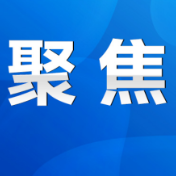 聚焦